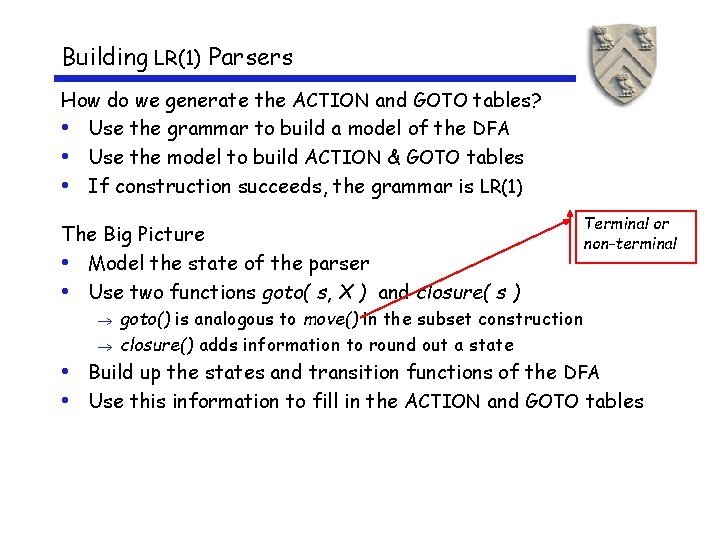 Building LR(1) Parsers

How do we generate the ACTION and GOTO tables?
• Use the grammar to build a model of the DFA
• Use the model to build ACTION & GOTO tables
• If construction succeeds, the grammar is LR(1)

Terminal or non-terminal

The Big Picture
• Model the state of the parser
• Use two functions goto( s, X ) and closure( s )
→ goto() is analogous to move() in the subset construction
→ closure() adds information to round out a state
• Build up the states and transition functions of the DFA
• Use this information to fill in the ACTION and GOTO tables